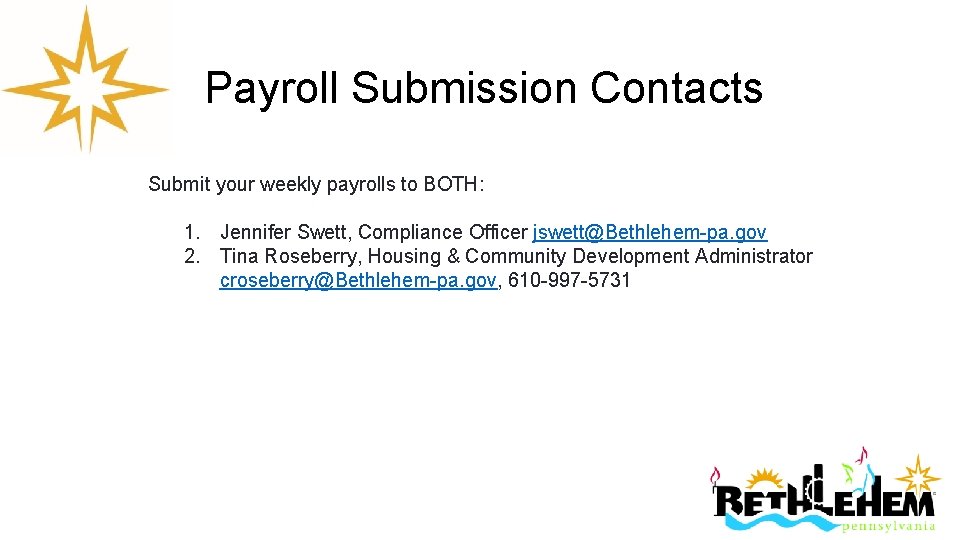 Payroll Submission Contacts

Submit your weekly payrolls to BOTH:

1. Jennifer Swett, Compliance Officer jswett@Bethlehem-pa.gov
2. Tina Roseberry, Housing & Community Development Administrator croseberry@Bethlehem-pa.gov, 610-997-5731

BETHLEHEM
pennsylvania